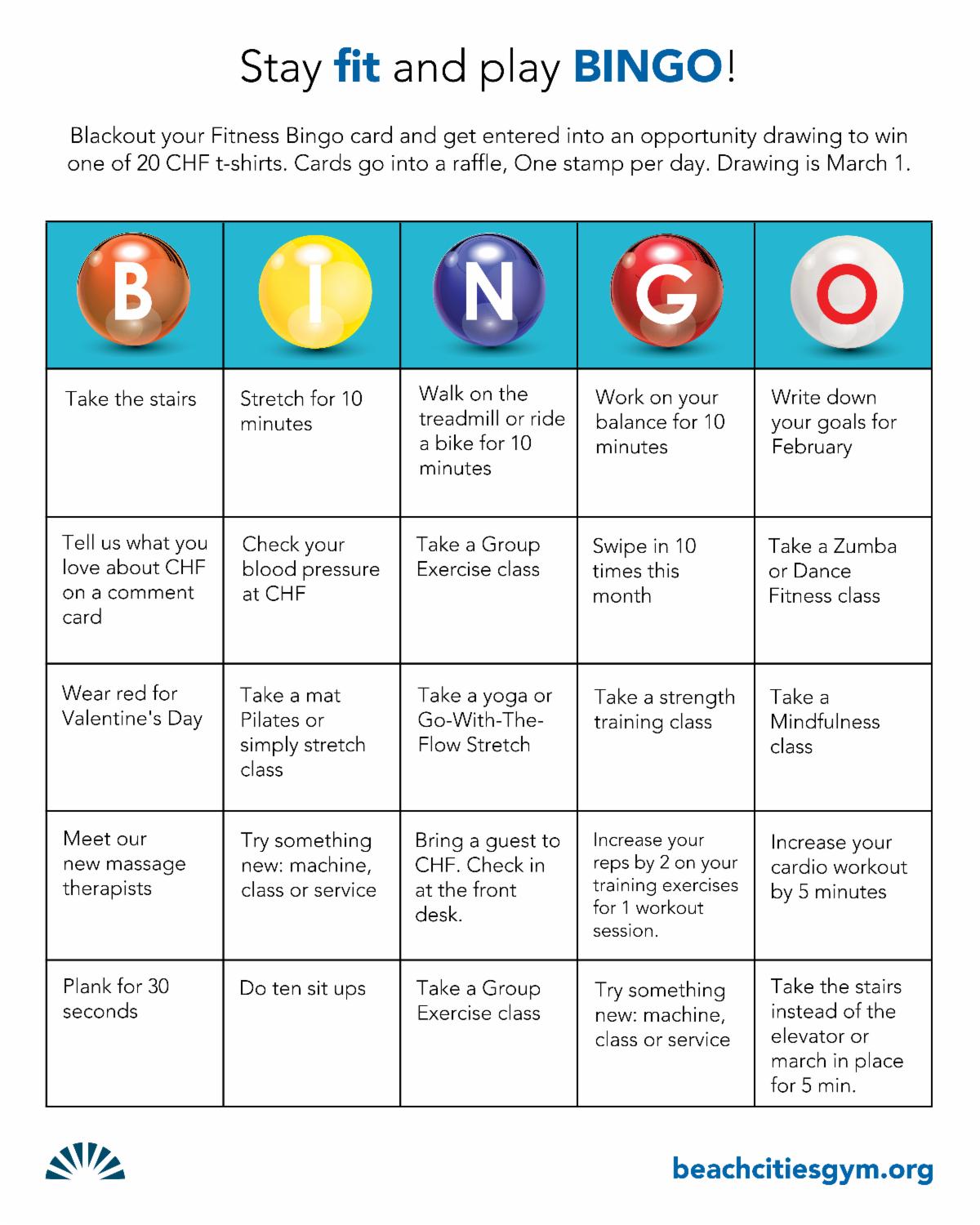 Stay fit and play BINGO!

Blackout your Fitness Bingo card and get entered into an opportunity drawing to win one of 20 CHF t-shirts. Cards go into a raffle, One stamp per day. Drawing is March 1.

| B | I | N | G | O |
|---|---|---|---|---|
| Take the stairs | Stretch for 10 minutes | Walk on the treadmill or ride a bike for 10 minutes | Work on your balance for 10 minutes | Write down your goals for February |
| Tell us what you love about CHF on a comment card | Check your blood pressure at CHF | Take a Group Exercise class | Swipe in 10 times this month | Take a Zumba or Dance Fitness class |
| Wear red for Valentine's Day | Take a mat Pilates or simply stretch class | Take a yoga or Go-With-The-Flow Stretch | Take a strength training class | Take a Mindfulness class |
| Meet our new massage therapists | Try something new: machine, class or service | Bring a guest to CHF. Check in at the front desk. | Increase your reps by 2 on your training exercises for 1 workout session. | Increase your cardio workout by 5 minutes |
| Plank for 30 seconds | Do ten sit ups | Take a Group Exercise class | Try something new: machine, class or service | Take the stairs instead of the elevator or march in place for 5 min. |

beachcitiesgym.org